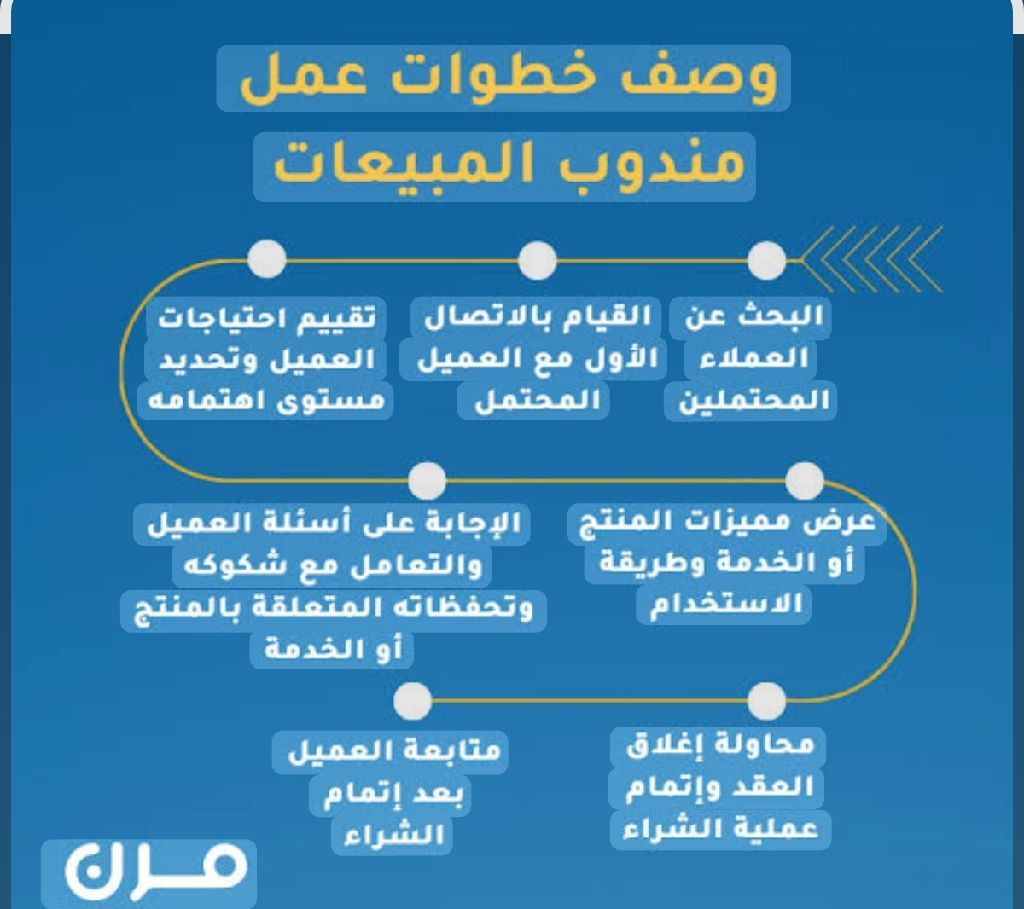 وصف خطوات عمل
مندوب المبيعات

البحث عن العملاء المحتملين

القيام بالاتصال الأول مع العميل المحتمل

تقييم احتياجات العميل وتحديد مستوى اهتمامه

عرض مميزات المنتج أو الخدمة وطريقة الاستخدام

الإجابة على أسئلة العميل والتعامل مع شكوكه وتحفظاته المتعلقة بالمنتج أو الخدمة

محاولة إغلاق العقد وإتمام عملية الشراء

متابعة العميل بعد إتمام الشراء

مرن